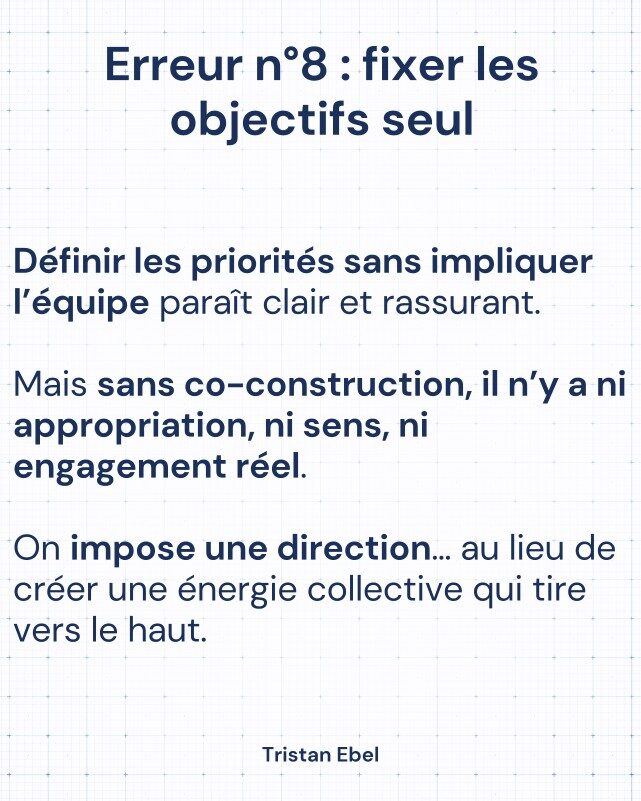 Erreur n°8 : fixer les objectifs seul

Définir les priorités sans impliquer l'équipe paraît clair et rassurant.

Mais sans co-construction, il n'y a ni appropriation, ni sens, ni engagement réel.

On impose une direction... au lieu de créer une énergie collective qui tire vers le haut.

Tristan Ebel